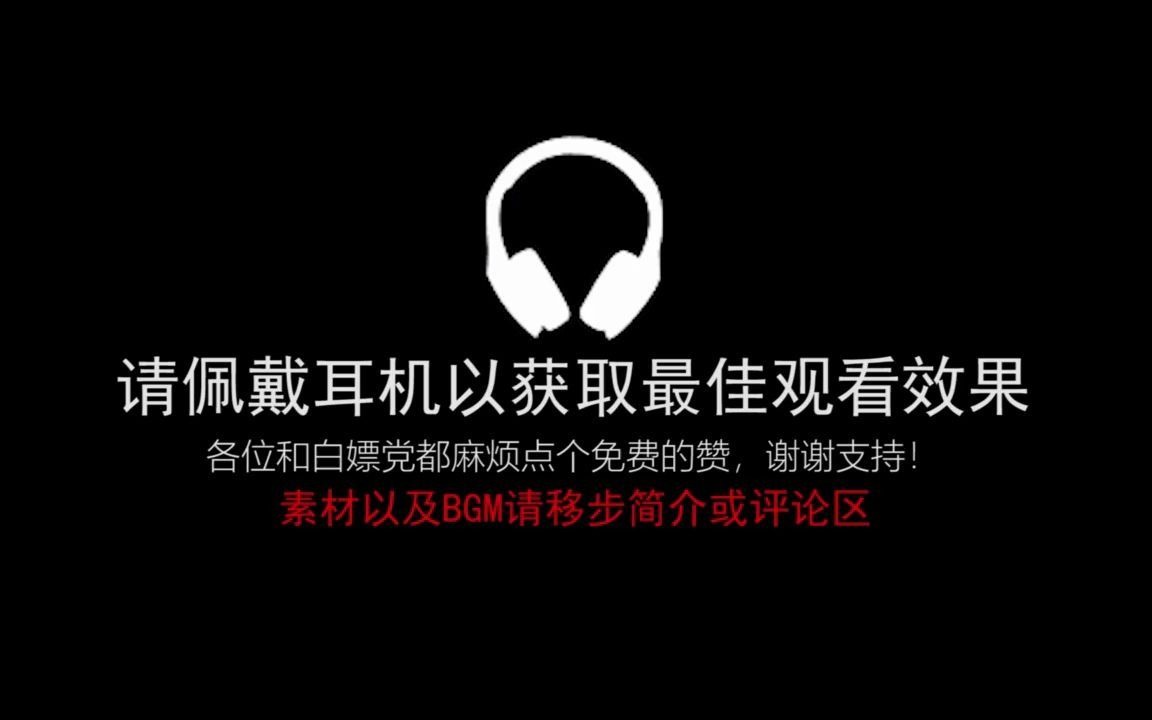 请佩戴耳机以获取最佳观看效果

各位和白嫖党都麻烦点个免费的赞，谢谢支持！

素材以及BGM请移步简介或评论区